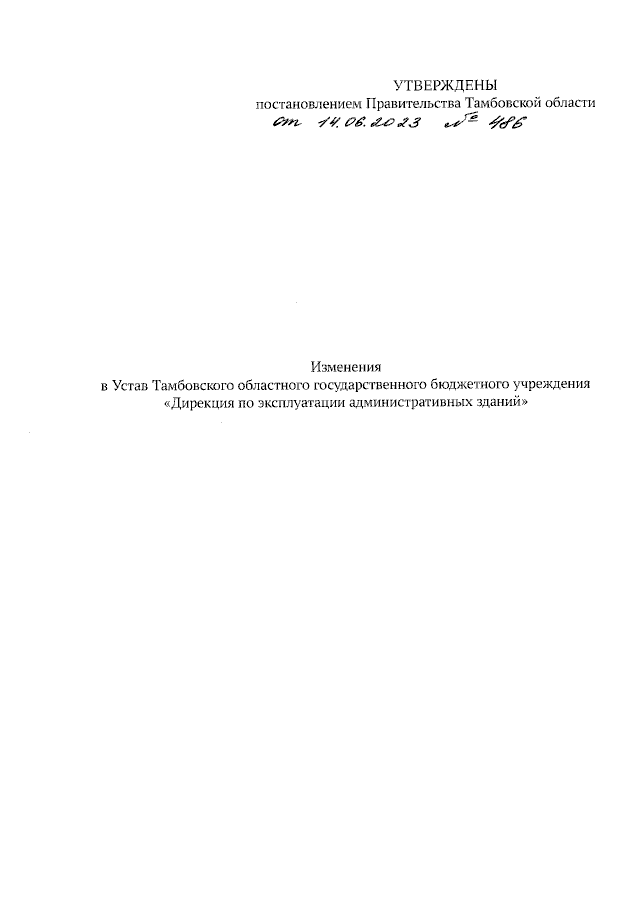 УТВЕРЖДЕНЫ
постановлением Правительства Тамбовской области
от 14.06.2023 № 486

Изменения
в Устав Тамбовского областного государственного бюджетного учреждения «Дирекция по эксплуатации административных зданий»